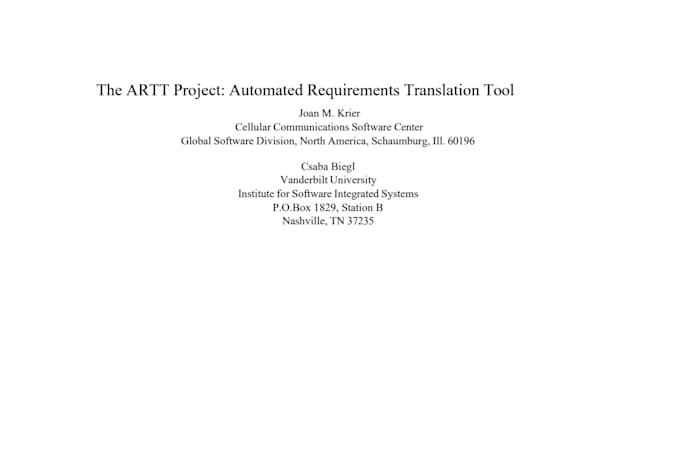 The ARTT Project: Automated Requirements Translation Tool

Joan M. Krier
Cellular Communications Software Center
Global Software Division, North America, Schaumburg, Ill. 60196

Csaba Biegl
Vanderbilt University
Institute for Software Integrated Systems
P.O.Box 1829, Station B
Nashville, TN 37235